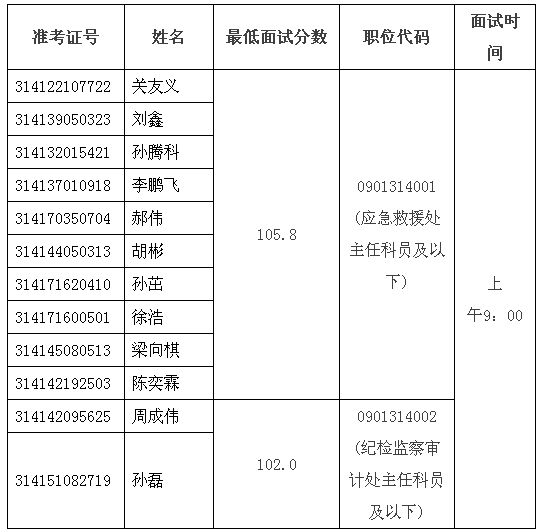 | 准考证号 | 姓名 | 最低面试分数 | 职位代码 | 面试时间 |
|---|---|---|---|---|
| 314122107722 | 关友义 | 105.8 | 0901314001（应急救援处主任科员及以下） | 上午9：00 |
| 314139050323 | 刘鑫 | | | |
| 314132015421 | 孙腾科 | | | |
| 314137010918 | 李鹏飞 | | | |
| 314170350704 | 郝伟 | | | |
| 314144050313 | 胡彬 | | | |
| 314171620410 | 孙茁 | | | |
| 314171600501 | 徐浩 | | | |
| 314145080513 | 梁向棋 | | | |
| 314142192503 | 陈奕霖 | | | |
| 314142095625 | 周成伟 | 102.0 | 0901314002（纪检监察审计处主任科员及以下） | |
| 314151082719 | 孙磊 | | | |